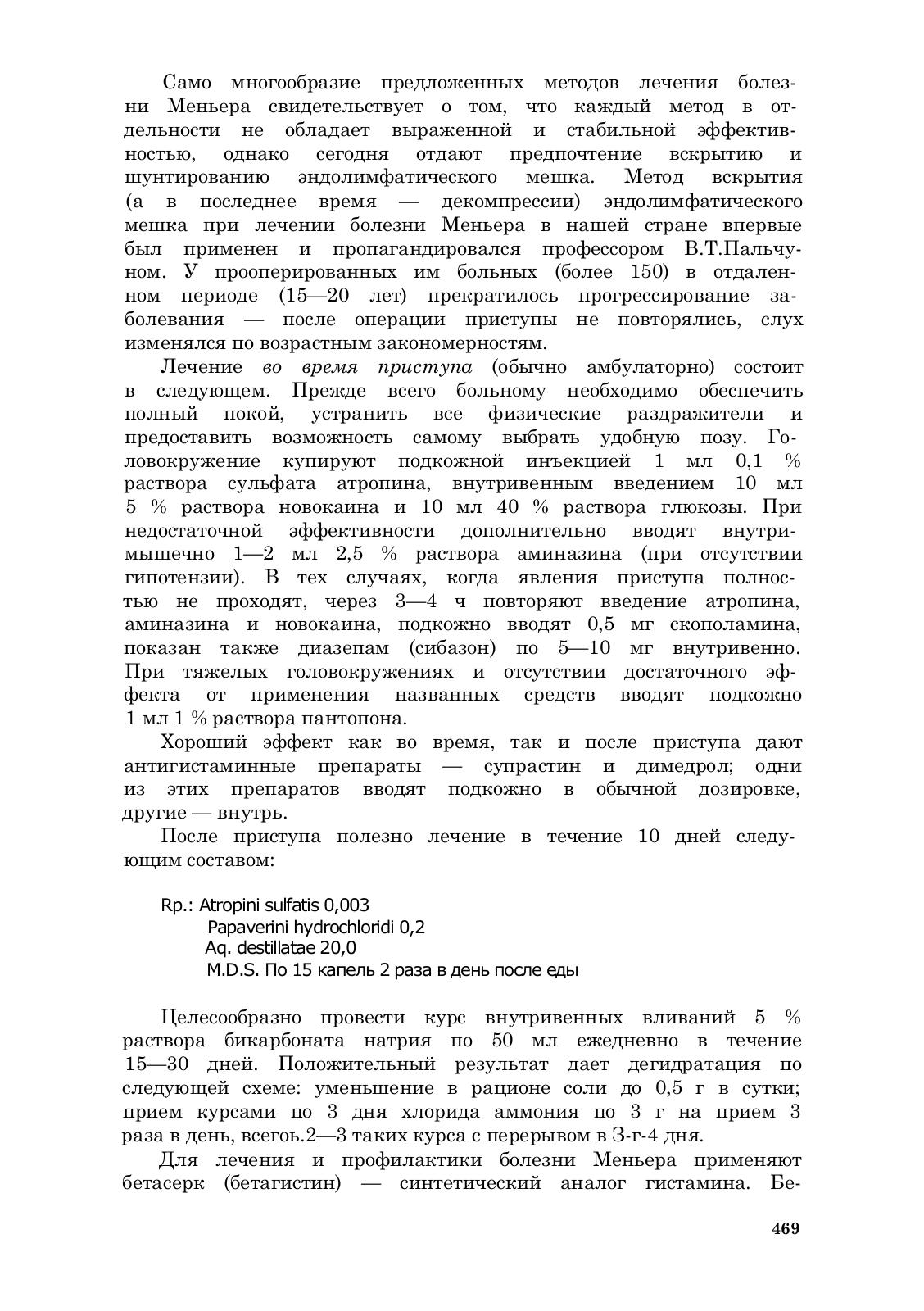 Само многообразие предложенных методов лечения болезни Меньера свидетельствует о том, что каждый метод в отдельности не обладает выраженной и стабильной эффективностью, однако сегодня отдают предпочтение вскрытию и шунтированию эндолимфатического мешка. Метод вскрытия (а в последнее время — декомпрессии) эндолимфатического мешка при лечении болезни Меньера в нашей стране впервые был применен и пропагандировался профессором В.Т.Пальчуном. У прооперированных им больных (более 150) в отдаленном периоде (15—20 лет) прекратилось прогрессирование заболевания — после операции приступы не повторялись, слух изменялся по возрастным закономерностям.

Лечение во время приступа (обычно амбулаторно) состоит в следующем. Прежде всего больному необходимо обеспечить полный покой, устранить все физические раздражители и предоставить возможность самому выбрать удобную позу. Головокружение купируют подкожной инъекцией 1 мл 0,1 % раствора сульфата атропина, внутривенным введением 10 мл 5 % раствора новокаина и 10 мл 40 % раствора глюкозы. При недостаточной эффективности дополнительно вводят внутримышечно 1—2 мл 2,5 % раствора аминазина (при отсутствии гипотензии). В тех случаях, когда явления приступа полностью не проходят, через 3—4 ч повторяют введение атропина, аминазина и новокаина, подкожно вводят 0,5 мг скополамина, показан также диазепам (сибазон) по 5—10 мг внутривенно. При тяжелых головокружениях и отсутствии достаточного эффекта от применения названных средств вводят подкожно 1 мл 1 % раствора пантопона.

Хороший эффект как во время, так и после приступа дают антигистаминные препараты — супрастин и димедрол; одни из этих препаратов вводят подкожно в обычной дозировке, другие — внутрь.

После приступа полезно лечение в течение 10 дней следующим составом:

Rp.: Atropini sulfatis 0,003
Papaverini hydrochloridi 0,2
Aq. destillatae 20,0
M.D.S. По 15 капель 2 раза в день после еды

Целесообразно провести курс внутривенных вливаний 5 % раствора бикарбоната натрия по 50 мл ежедневно в течение 15—30 дней. Положительный результат дает дегидратация по следующей схеме: уменьшение в рационе соли до 0,5 г в сутки; прием курсами по 3 дня хлорида аммония по 3 г на прием 3 раза в день, всегоь.2—3 таких курса с перерывом в З-г-4 дня.

Для лечения и профилактики болезни Меньера применяют бетасерк (бетагистин) — синтетический аналог гистамина. Бе-

469